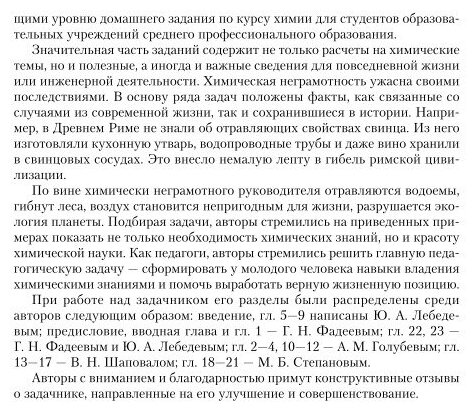 щими уровню домашнего задания по курсу химии для студентов образовательных учреждений среднего профессионального образования.

Значительная часть заданий содержит не только расчеты на химические темы, но и полезные, а иногда и важные сведения для повседневной жизни или инженерной деятельности. Химическая неграмотность ужасна своими последствиями. В основу ряда задач положены факты, как связанные со случаями из современной жизни, так и сохранившиеся в истории. Например, в Древнем Риме не знали об отравляющих свойствах свинца. Из него изготовляли кухонную утварь, водопроводные трубы и даже вино хранили в свинцовых сосудах. Это внесло немалую лепту в гибель римской цивилизации.

По вине химически неграмотного руководителя отравляются водоемы, гибнут леса, воздух становится непригодным для жизни, разрушается экология планеты. Подбирая задачи, авторы стремились на приведенных примерах показать не только необходимость химических знаний, но и красоту химической науки. Как педагоги, авторы стремились решить главную педагогическую задачу — сформировать у молодого человека навыки владения химическими знаниями и помочь выработать верную жизненную позицию.

При работе над задачником его разделы были распределены среди авторов следующим образом: введение, гл. 5—9 написаны Ю. А. Лебедевым; предисловие, вводная глава и гл. 1 — Г. Н. Фадеевым; гл. 22, 23 — Г. Н. Фадеевым и Ю. А. Лебедевым; гл. 2—4, 10—12 — А. М. Голубевым; гл. 13—17 — В. Н. Шаповалом; гл. 18—21 — М. Б. Степановым.

Авторы с вниманием и благодарностью примут конструктивные отзывы о задачнике, направленные на его улучшение и совершенствование.